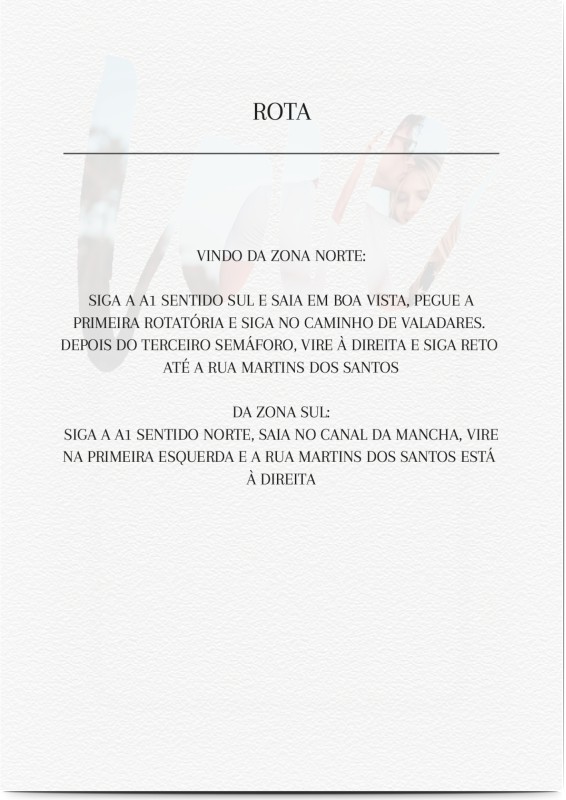 ROTA

VINDO DA ZONA NORTE:

SIGA A A1 SENTIDO SUL E SAIA EM BOA VISTA, PEGUE A PRIMEIRA ROTATÓRIA E SIGA NO CAMINHO DE VALADARES. DEPOIS DO TERCEIRO SEMÁFORO, VIRE À DIREITA E SIGA RETO ATÉ A RUA MARTINS DOS SANTOS

DA ZONA SUL:
SIGA A A1 SENTIDO NORTE, SAIA NO CANAL DA MANCHA, VIRE NA PRIMEIRA ESQUERDA E A RUA MARTINS DOS SANTOS ESTÁ À DIREITA